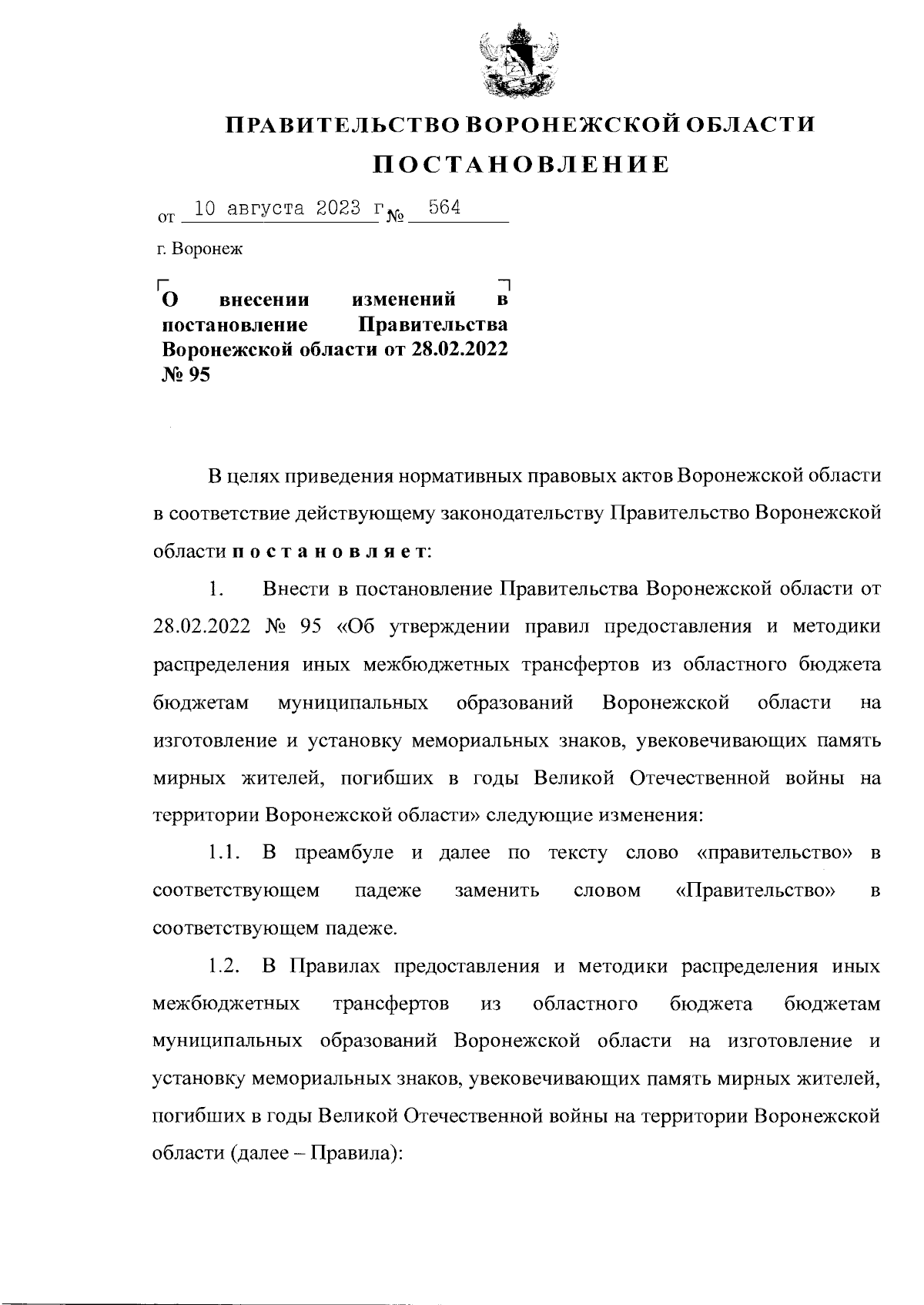 ПРАВИТЕЛЬСТВО ВОРОНЕЖСКОЙ ОБЛАСТИ

ПОСТАНОВЛЕНИЕ

от 10 августа 2023 г № 564

г. Воронеж

О внесении изменений в постановление Правительства Воронежской области от 28.02.2022 № 95

В целях приведения нормативных правовых актов Воронежской области в соответствие действующему законодательству Правительство Воронежской области п о с т а н о в л я е т:

1. Внести в постановление Правительства Воронежской области от 28.02.2022 № 95 «Об утверждении правил предоставления и методики распределения иных межбюджетных трансфертов из областного бюджета бюджетам муниципальных образований Воронежской области на изготовление и установку мемориальных знаков, увековечивающих память мирных жителей, погибших в годы Великой Отечественной войны на территории Воронежской области» следующие изменения:

1.1. В преамбуле и далее по тексту слово «правительство» в соответствующем падеже заменить словом «Правительство» в соответствующем падеже.

1.2. В Правилах предоставления и методики распределения иных межбюджетных трансфертов из областного бюджета бюджетам муниципальных образований Воронежской области на изготовление и установку мемориальных знаков, увековечивающих память мирных жителей, погибших в годы Великой Отечественной войны на территории Воронежской области (далее – Правила):